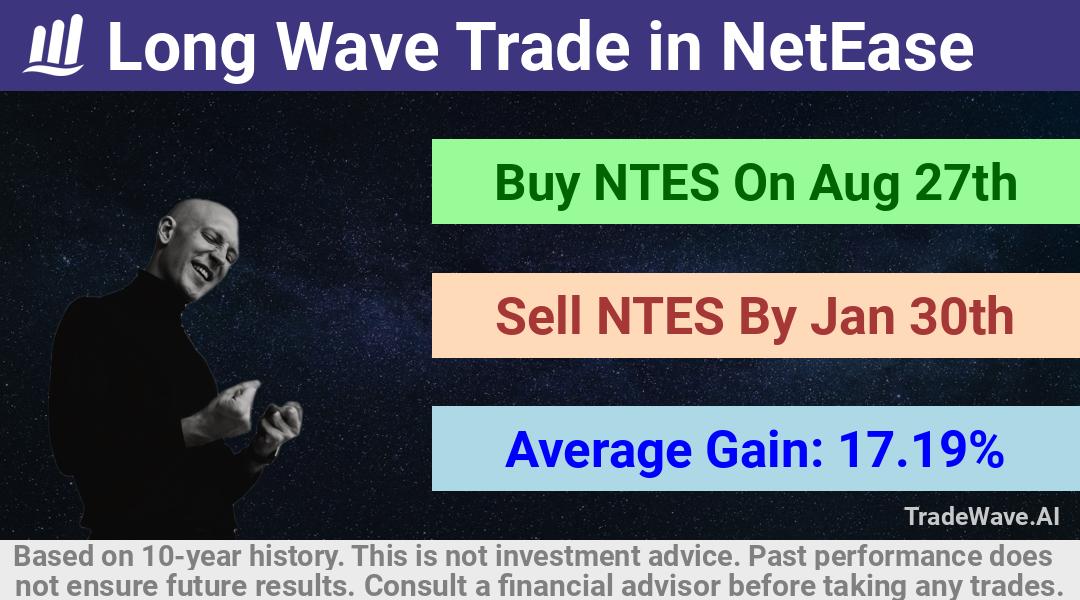 Long Wave Trade in NetEase

Buy NTES On Aug 27th

Sell NTES By Jan 30th

Average Gain: 17.19%

TradeWave.AI

Based on 10-year history. This is not investment advice. Past performance does not ensure future results. Consult a financial advisor before taking any trades.